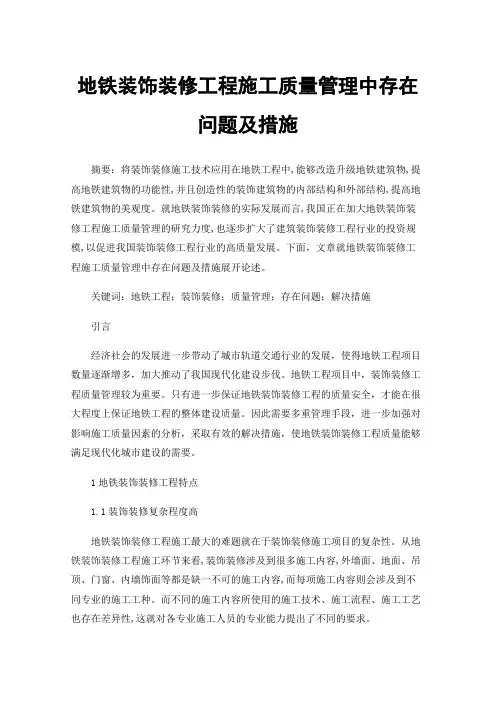 地铁装饰装修工程施工质量管理中存在问题及措施

摘要：将装饰装修施工技术应用在地铁工程中，能够改造升级地铁建筑物，提高地铁建筑物的功能性，并且创造性的装饰建筑物的内部结构和外部结构，提高地铁建筑物的美观度。就地铁装饰装修的实际发展而言，我国正在加大地铁装饰装修工程施工质量管理的研究力度，也逐步扩大了建筑装饰装修工程行业的投资规模，以促进我国装饰装修工程行业的高质量发展。下面，文章就地铁装饰装修工程施工质量管理中存在问题及措施展开论述。

关键词：地铁工程；装饰装修；质量管理；存在问题；解决措施

引言

经济社会的发展进一步带动了城市轨道交通行业的发展，使得地铁工程项目数量逐渐增多，加大推动了我国现代化建设步伐。地铁工程项目中，装饰装修工程质量管理较为重要。只有进一步保证地铁装饰装修工程的质量安全，才能在很大程度上保证地铁工程的整体建设质量。因此需要多重管理手段，进一步加强对影响施工质量因素的分析，采取有效的解决措施，使地铁装饰装修工程质量能够满足现代化城市建设的需要。

1 地铁装饰装修工程特点

1.1 装饰装修复杂程度高

地铁装饰装修工程施工最大的难题就在于装饰装修施工项目的复杂性。从地铁装饰装修工程施工环节来看，装饰装修涉及到很多施工内容，外墙面、地面、吊顶、门窗、内墙饰面等都是缺一不可的施工内容，而每项施工内容则会涉及到不同专业的施工工种。而不同的施工内容所使用的施工技术、施工流程、施工工艺也存在差异性，这就对各专业施工人员的专业能力提出了不同的要求。